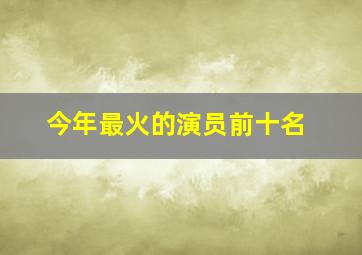 今年最火的演员前十名